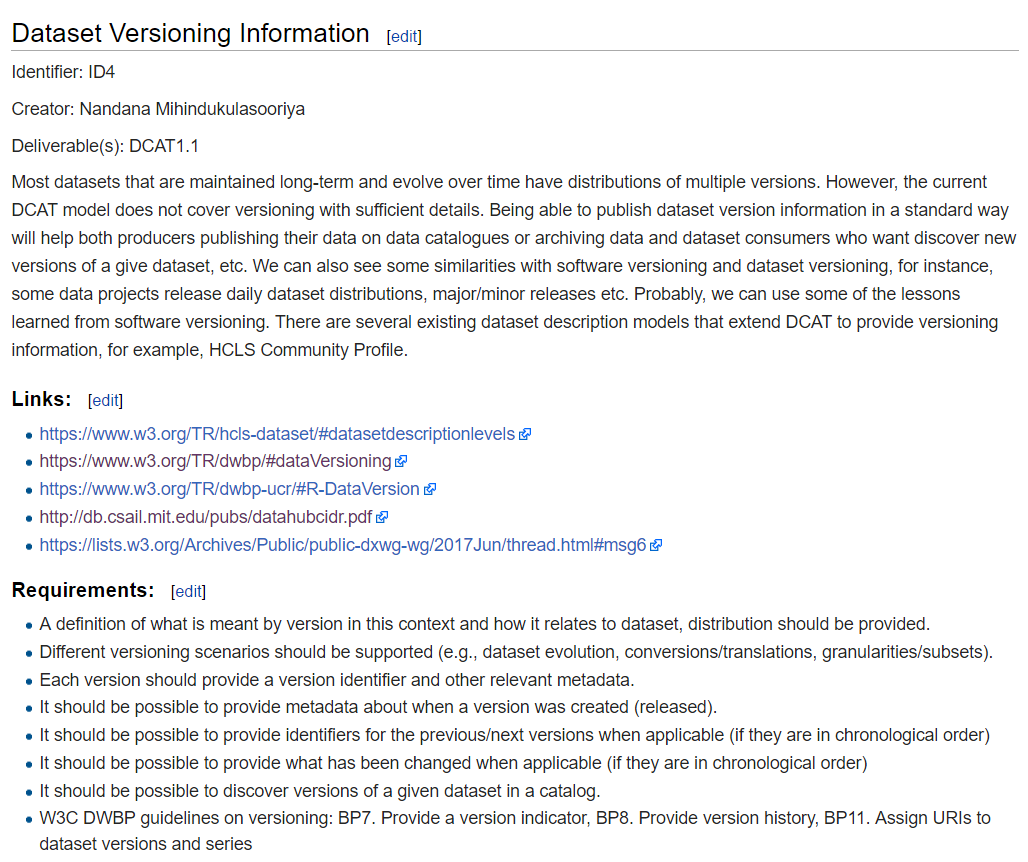 Dataset Versioning Information [edit]

Identifier: ID4

Creator: Nandana Mihindukulasooriya

Deliverable(s): DCAT1.1

Most datasets that are maintained long-term and evolve over time have distributions of multiple versions. However, the current DCAT model does not cover versioning with sufficient details. Being able to publish dataset version information in a standard way will help both producers publishing their data on data catalogues or archiving data and dataset consumers who want discover new versions of a give dataset, etc. We can also see some similarities with software versioning and dataset versioning, for instance, some data projects release daily dataset distributions, major/minor releases etc. Probably, we can use some of the lessons learned from software versioning. There are several existing dataset description models that extend DCAT to provide versioning information, for example, HCLS Community Profile.

Links: [edit]

- https://www.w3.org/TR/hcls-dataset/#datasetdescriptionlevels
- https://www.w3.org/TR/dwbp/#dataVersioning
- https://www.w3.org/TR/dwbp-ucr/#R-DataVersion
- http://db.csail.mit.edu/pubs/datahubcidr.pdf
- https://lists.w3.org/Archives/Public/public-dxwg-wg/2017Jun/thread.html#msg6

Requirements: [edit]

- A definition of what is meant by version in this context and how it relates to dataset, distribution should be provided.
- Different versioning scenarios should be supported (e.g., dataset evolution, conversions/translations, granularities/subsets).
- Each version should provide a version identifier and other relevant metadata.
- It should be possible to provide metadata about when a version was created (released).
- It should be possible to provide identifiers for the previous/next versions when applicable (if they are in chronological order)
- It should be possible to provide what has been changed when applicable (if they are in chronological order)
- It should be possible to discover versions of a given dataset in a catalog.
- W3C DWBP guidelines on versioning: BP7. Provide a version indicator, BP8. Provide version history, BP11. Assign URIs to dataset versions and series